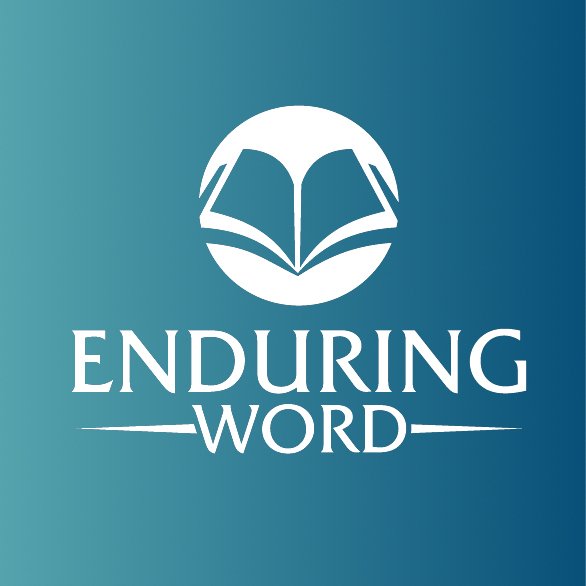 ENDURING
WORD